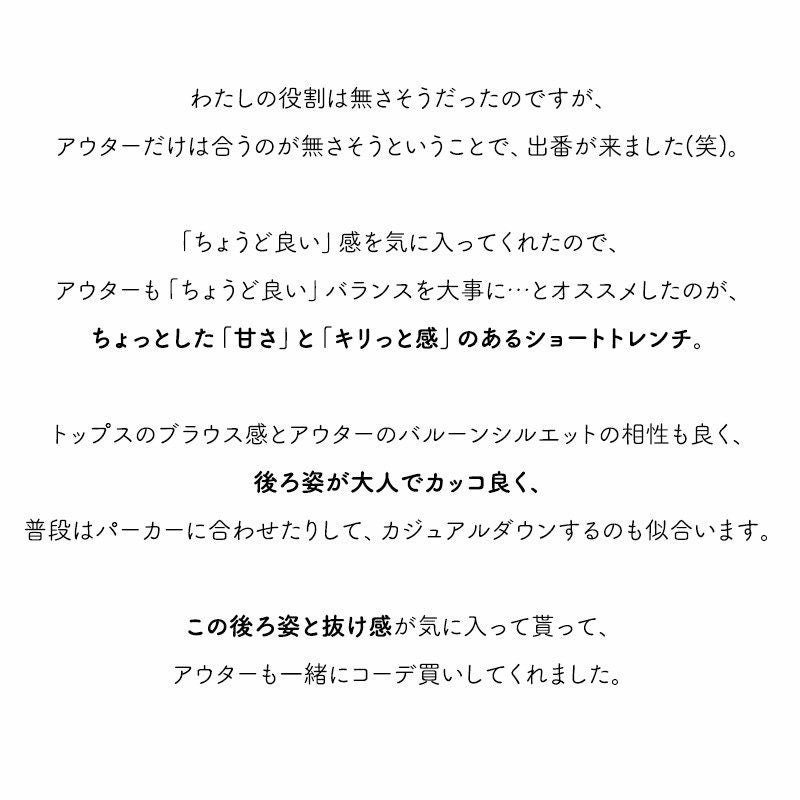 わたしの役割は無さそうだったのですが、
アウターだけは合うのが無さそうということで、出番が来ました(笑)。

「ちょうど良い」感を気に入ってくれたので、
アウターも「ちょうど良い」バランスを大事に…とオススメしたのが、
ちょっとした「甘さ」と「キリっと感」のあるショートトレンチ。

トップスのブラウス感とアウターのバルーンシルエットの相性も良く、
後ろ姿が大人でカッコ良く、
普段はパーカーに合わせたりして、カジュアルダウンするのも似合います。

この後ろ姿と抜け感が気に入って貰って、
アウターも一緒にコーデ買いしてくれました。